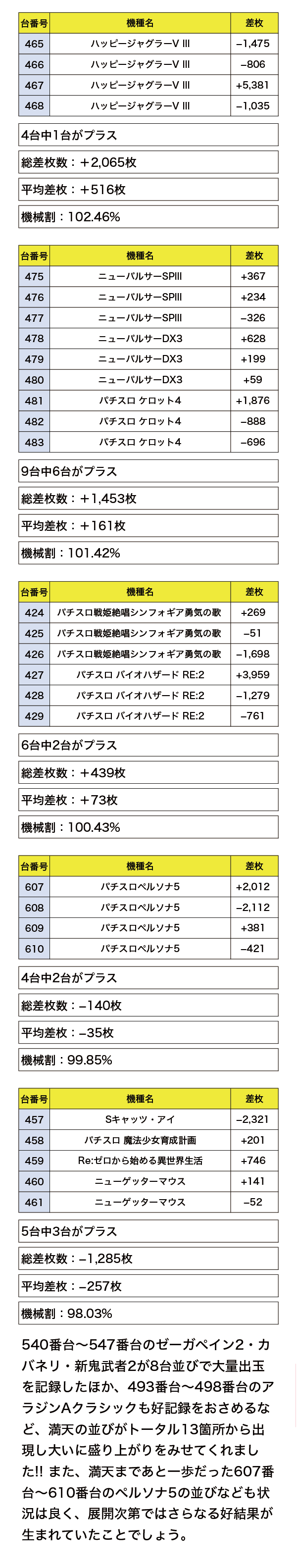 | 台番号 | 機種名 | 差枚 |
|---|---|---|
| 465 | ハッピージャグラーV III | −1,475 |
| 466 | ハッピージャグラーV III | −806 |
| 467 | ハッピージャグラーV III | +5,381 |
| 468 | ハッピージャグラーV III | −1,035 |

4台中1台がプラス

総差枚数：＋2,065枚

平均差枚：＋516枚

機械割：102.46%

| 台番号 | 機種名 | 差枚 |
|---|---|---|
| 475 | ニューパルサーSPIII | +367 |
| 476 | ニューパルサーSPIII | +234 |
| 477 | ニューパルサーSPIII | −326 |
| 478 | ニューパルサーDX3 | +628 |
| 479 | ニューパルサーDX3 | +199 |
| 480 | ニューパルサーDX3 | +59 |
| 481 | パチスロ ケロット4 | +1,876 |
| 482 | パチスロ ケロット4 | −888 |
| 483 | パチスロ ケロット4 | −696 |

9台中6台がプラス

総差枚数：＋1,453枚

平均差枚：＋161枚

機械割：101.42%

| 台番号 | 機種名 | 差枚 |
|---|---|---|
| 424 | パチスロ戦姫絶唱シンフォギア勇気の歌 | +269 |
| 425 | パチスロ戦姫絶唱シンフォギア勇気の歌 | −51 |
| 426 | パチスロ戦姫絶唱シンフォギア勇気の歌 | −1,698 |
| 427 | パチスロ バイオハザード RE:2 | +3,959 |
| 428 | パチスロ バイオハザード RE:2 | −1,279 |
| 429 | パチスロ バイオハザード RE:2 | −761 |

6台中2台がプラス

総差枚数：＋439枚

平均差枚：＋73枚

機械割：100.43%

| 台番号 | 機種名 | 差枚 |
|---|---|---|
| 607 | パチスロペルソナ5 | +2,012 |
| 608 | パチスロペルソナ5 | −2,112 |
| 609 | パチスロペルソナ5 | +381 |
| 610 | パチスロペルソナ5 | −421 |

4台中2台がプラス

総差枚数：−140枚

平均差枚：−35枚

機械割：99.85%

| 台番号 | 機種名 | 差枚 |
|---|---|---|
| 457 | Sキャッツ・アイ | −2,321 |
| 458 | パチスロ 魔法少女育成計画 | +201 |
| 459 | Re:ゼロから始める異世界生活 | +746 |
| 460 | ニューゲッターマウス | +141 |
| 461 | ニューゲッターマウス | −52 |

5台中3台がプラス

総差枚数：−1,285枚

平均差枚：−257枚

機械割：98.03%

540番台〜547番台のゼーガペイン2・カバネリ・新鬼武者2が8台並びで大量出玉を記録したほか、493番台〜498番台のアラジンAクラシックも好記録をおさめるなど、満天の並びがトータル13箇所から出現し大いに盛り上がりをみせてくれました!! また、満天まであと一歩だった607番台〜610番台のペルソナ5の並びなども状況は良く、展開次第ではさらなる好結果が生まれていたことでしょう。